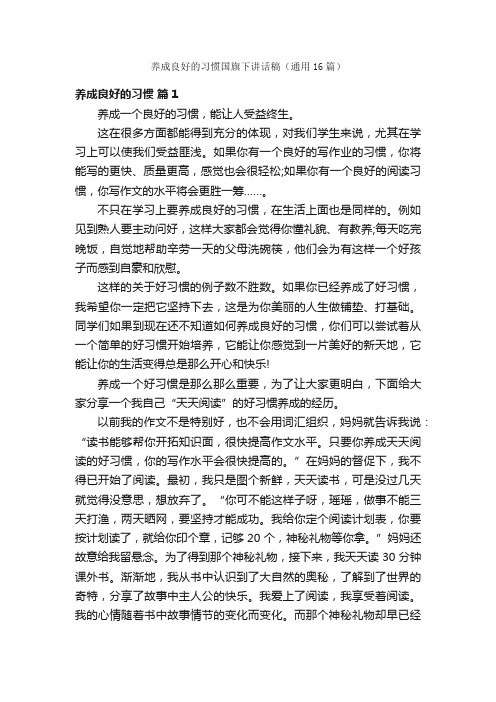 养成良好的习惯国旗下讲话稿（通用16篇）

养成良好的习惯 篇1

养成一个良好的习惯，能让人受益终生。

这在很多方面都能得到充分的体现，对我们学生来说，尤其在学习上可以使我们受益匪浅。如果你有一个良好的写作业的习惯，你将能写的更快、质量更高，感觉也会很轻松;如果你有一个良好的阅读习惯，你写作文的水平将会更胜一筹……。

不只在学习上要养成良好的习惯，在生活上面也是同样的。例如见到熟人要主动问好，这样大家都会觉得你懂礼貌、有教养;每天吃完晚饭，自觉地帮助辛劳一天的父母洗碗筷，他们会为有这样一个好孩子而感到自豪和欣慰。

这样的关于好习惯的例子数不胜数。如果你已经养成了好习惯，我希望你一定把它坚持下去，这是为你美丽的人生做铺垫、打基础。同学们如果到现在还不知道如何养成良好的习惯，你们可以尝试着从一个简单的好习惯开始培养，它能让你感觉到一片美好的新天地，它能让你的生活变得总是那么开心和快乐!

养成一个好习惯是那么那么重要，为了让大家更明白，下面给大家分享一个我自己“天天阅读”的好习惯养成的经历。

以前我的作文不是特别好，也不会用词汇组织，妈妈就告诉我说：“读书能够帮你开拓知识面，很快提高作文水平。只要你养成天天阅读的好习惯，你的写作水平会很快提高的。”在妈妈的督促下，我不得已开始了阅读。最初，我只是图个新鲜，天天读书，可是没过几天就觉得没意思，想放弃了。“你可不能这样子呀，瑶瑶，做事不能三天打渔，两天晒网，要坚持才能成功。我给你定个阅读计划表，你要按计划读了，就给你印个章，记够20个，神秘礼物等你拿。”妈妈还故意给我留悬念。为了得到那个神秘礼物，接下来，我天天读30分钟课外书。渐渐地，我从书中认识到了大自然的奥秘，了解到了世界的奇特，分享了故事中主人公的快乐。我爱上了阅读，我享受着阅读。我的心情随着书中故事情节的变化而变化。而那个神秘礼物却早已经